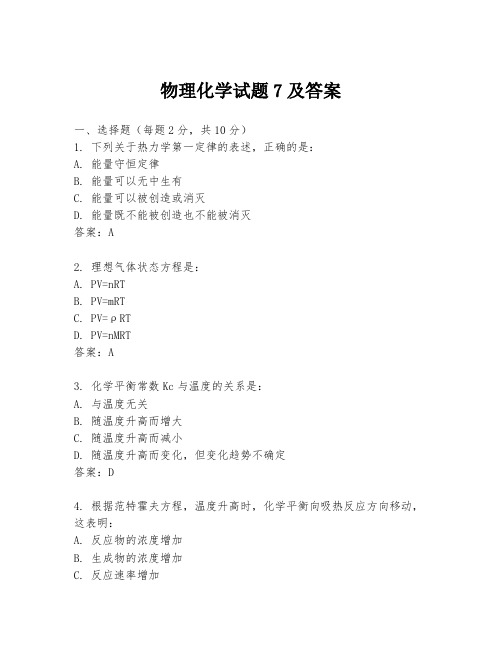 物理化学试题 7 及答案

一、选择题（每题 2 分，共 10 分）
1. 下列关于热力学第一定律的表述，正确的是：
A. 能量守恒定律
B. 能量可以无中生有
C. 能量可以被创造或消灭
D. 能量既不能被创造也不能被消灭
答案：A

2. 理想气体状态方程是：
A. PV=nRT
B. PV=mRT
C. PV=ρRT
D. PV=nMRT
答案：A

3. 化学平衡常数 Kc 与温度的关系是：
A. 与温度无关
B. 随温度升高而增大
C. 随温度升高而减小
D. 随温度升高而变化，但变化趋势不确定
答案：D

4. 根据范特霍夫方程，温度升高时，化学平衡向吸热反应方向移动，这表明：
A. 反应物的浓度增加
B. 生成物的浓度增加
C. 反应速率增加